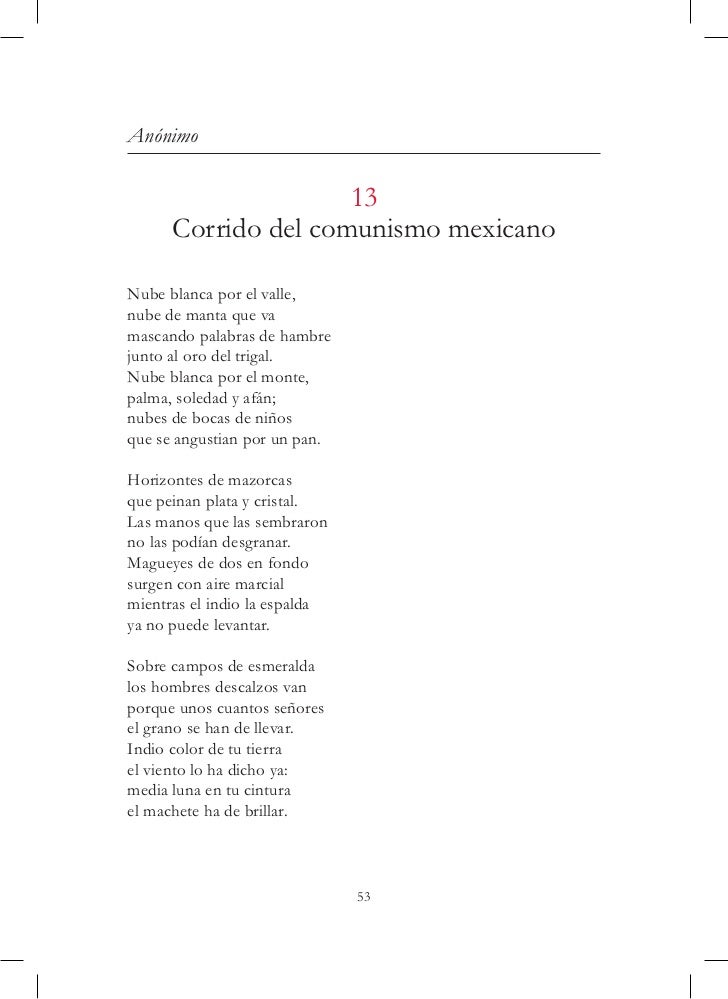 Anónimo

13
Corrido del comunismo mexicano

Nube blanca por el valle,
nube de manta que va
mascando palabras de hambre
junto al oro del trigal.
Nube blanca por el monte,
palma, soledad y afán;
nubes de bocas de niños
que se angustian por un pan.

Horizontes de mazorcas
que peinan plata y cristal.
Las manos que las sembraron
no las podían desgranar.
Magueyes de dos en fondo
surgen con aire marcial
mientras el indio la espalda
ya no puede levantar.

Sobre campos de esmeralda
los hombres descalzos van
porque unos cuantos señores
el grano se han de llevar.
Indio color de tu tierra
el viento lo ha dicho ya:
media luna en tu cintura
el machete ha de brillar.

53